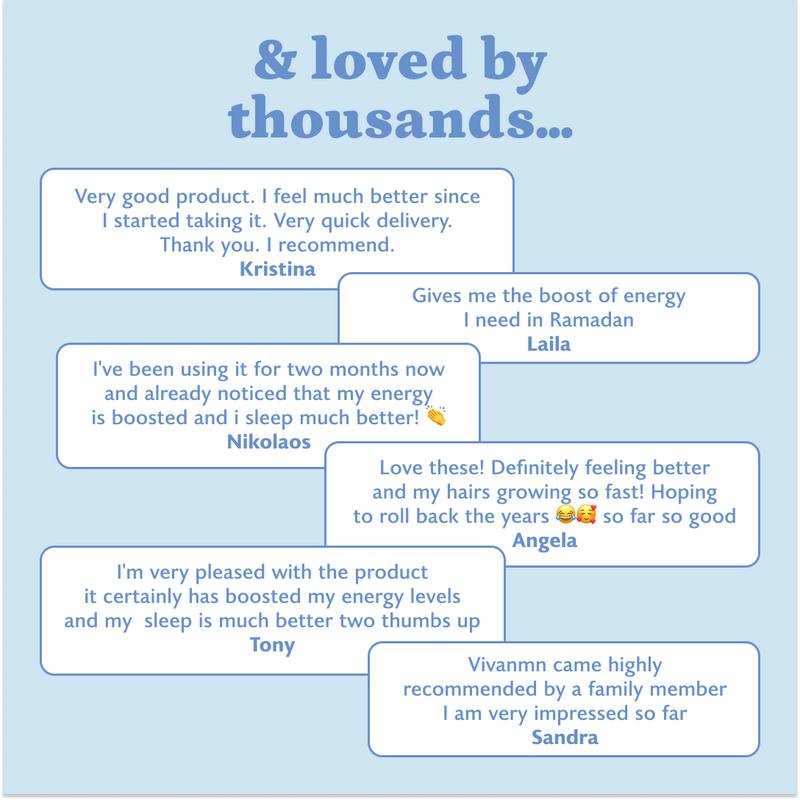 & loved by thousands...

Very good product. I feel much better since I started taking it. Very quick delivery. Thank you. I recommend.
Kristina

Gives me the boost of energy I need in Ramadan
Laila

I've been using it for two months now and already noticed that my energy is boosted and i sleep much better! 👏
Nikolaos

Love these! Definitely feeling better and my hairs growing so fast! Hoping to roll back the years 😂🥰 so far so good
Angela

I'm very pleased with the product it certainly has boosted my energy levels and my sleep is much better two thumbs up
Tony

Vivanmn came highly recommended by a family member I am very impressed so far
Sandra